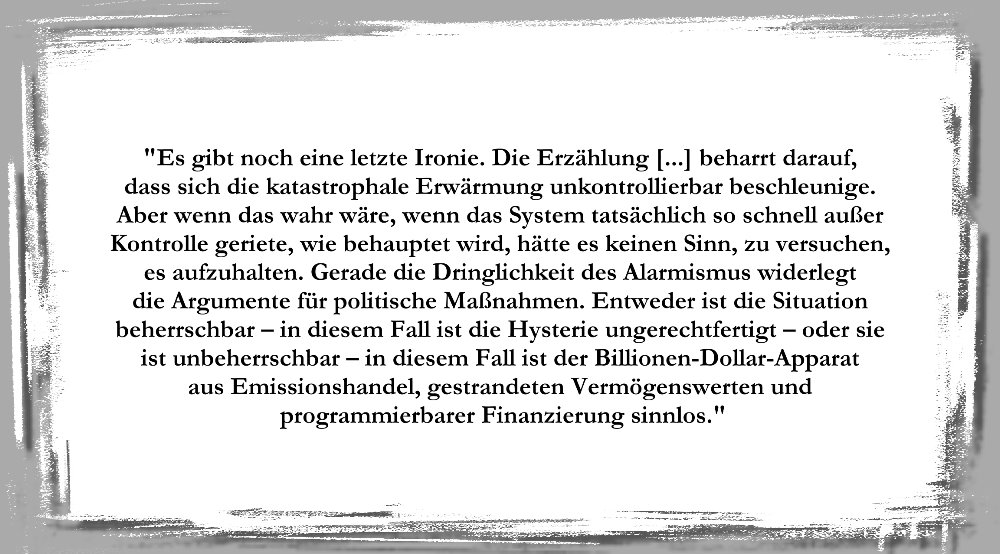 "Es gibt noch eine letzte Ironie. Die Erzählung [...] beharrt darauf, dass sich die katastrophale Erwärmung unkontrollierbar beschleunige. Aber wenn das wahr wäre, wenn das System tatsächlich so schnell außer Kontrolle geriete, wie behauptet wird, hätte es keinen Sinn, zu versuchen, es aufzuhalten. Gerade die Dringlichkeit des Alarmismus widerlegt die Argumente für politische Maßnahmen. Entweder ist die Situation beherrschbar – in diesem Fall ist die Hysterie ungerechtfertigt – oder sie ist unbeherrschbar – in diesem Fall ist der Billionen-Dollar-Apparat aus Emissionshandel, gestrandeten Vermögenswerten und programmierbarer Finanzierung sinnlos."